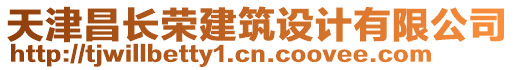 天津昌长荣建筑设计有限公司
http://tjwillbetty1.cn.coovee.com